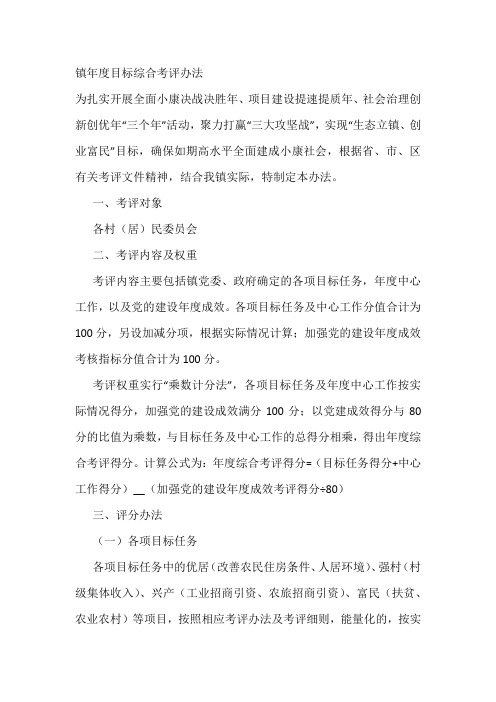 镇年度目标综合考评办法

为扎实开展全面小康决战决胜年、项目建设提速提质年、社会治理创新创优年“三个年”活动，聚力打赢“三大攻坚战”，实现“生态立镇、创业富民”目标，确保如期高水平全面建成小康社会，根据省、市、区有关考评文件精神，结合我镇实际，特制定本办法。

一、考评对象

各村（居）民委员会

二、考评内容及权重

考评内容主要包括镇党委、政府确定的各项目标任务，年度中心工作，以及党的建设年度成效。各项目标任务及中心工作分值合计为100分，另设加减分项，根据实际情况计算；加强党的建设年度成效考核指标分值合计为100分。

考评权重实行“乘数计分法”，各项目标任务及年度中心工作按实际情况得分，加强党的建设成效满分100分；以党建成效得分与80分的比值为乘数，与目标任务及中心工作的总得分相乘，得出年度综合考评得分。计算公式为：年度综合考评得分=（目标任务得分+中心工作得分）__（加强党的建设年度成效考评得分÷80）

三、评分办法

（一）各项目标任务

各项目标任务中的优居（改善农民住房条件、人居环境）、强村（村级集体收入）、兴产（工业招商引资、农旅招商引资）、富民（扶贫、农业农村）等项目，按照相应考评办法及考评细则，能量化的，按实